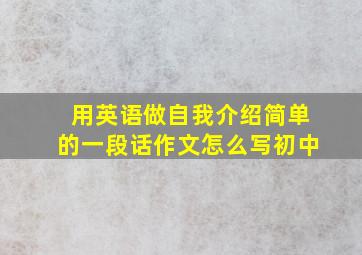 用英语做自我介绍简单的一段话作文怎么写初中